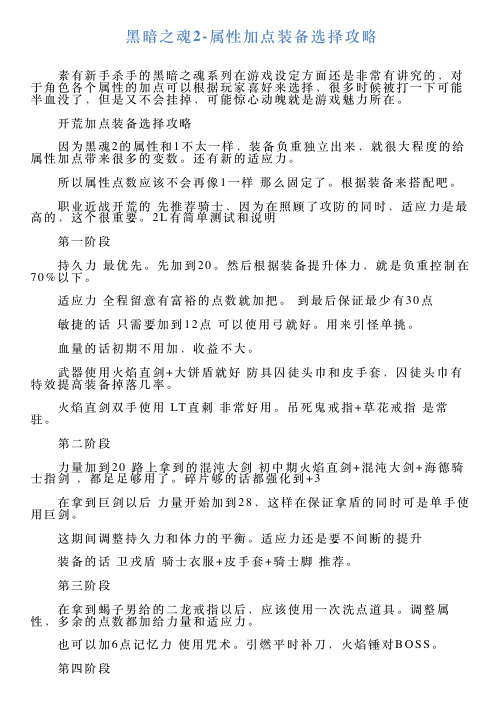 黑暗之魂2-属性加点装备选择攻略

素有新手杀手的黑暗之魂系列在游戏设定方面还是非常有讲究的，对于角色各个属性的加点可以根据玩家喜好来选择，很多时候被打一下可能半血没了，但是又不会挂掉，可能惊心动魄就是游戏魅力所在。

开荒加点装备选择攻略

因为黑魂2的属性和1不太一样，装备负重独立出来，就很大程度的给属性加点带来很多的变数。还有新的适应力。

所以属性点数应该不会再像1一样 那么固定了。根据装备来搭配吧。

职业近战开荒的 先推荐骑士，因为在照顾了攻防的同时，适应力是最高的，这个很重要。2L有简单测试和说明

第一阶段

持久力 最优先。先加到20。然后根据装备提升体力，就是负重控制在70%以下。

适应力 全程留意有富裕的点数就加把。 到最后保证最少有30点

敏捷的话 只需要加到12点 可以使用弓就好。用来引怪单挑。

血量的话初期不用加，收益不大。

武器使用火焰直剑+大饼盾就好 防具囚徒头巾和皮手套，囚徒头巾有特效提高装备掉落几率。

火焰直剑双手使用 LT直刺 非常好用。吊死鬼戒指+草花戒指 是常驻。

第二阶段

力量加到20 路上拿到的混沌大剑 初中期火焰直剑+混沌大剑+海德骑士指剑，都是足够用了。碎片够的话都强化到+3

在拿到巨剑以后 力量开始加到28，这样在保证拿盾的同时可是单手使用巨剑。

这期间调整持久力和体力的平衡。适应力还是要不间断的提升

装备的话 卫戎盾 骑士衣服+皮手套+骑士脚 推荐。

第三阶段

在拿到蝎子男给的二龙戒指以后，应该使用一次洗点道具。调整属性，多余的点数都加给力量和适应力。

也可以加6点记忆力 使用咒术。引燃平时补刀，火焰锤对BOSS。

第四阶段